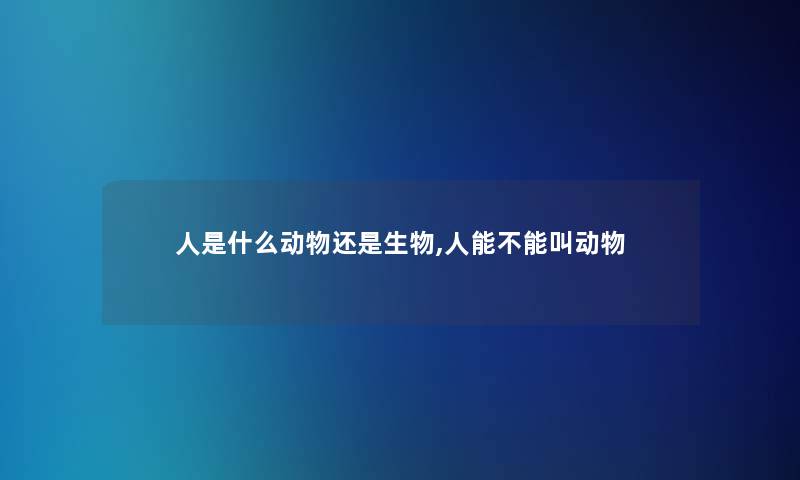 人是什么动物还是生物,人能不能叫动物